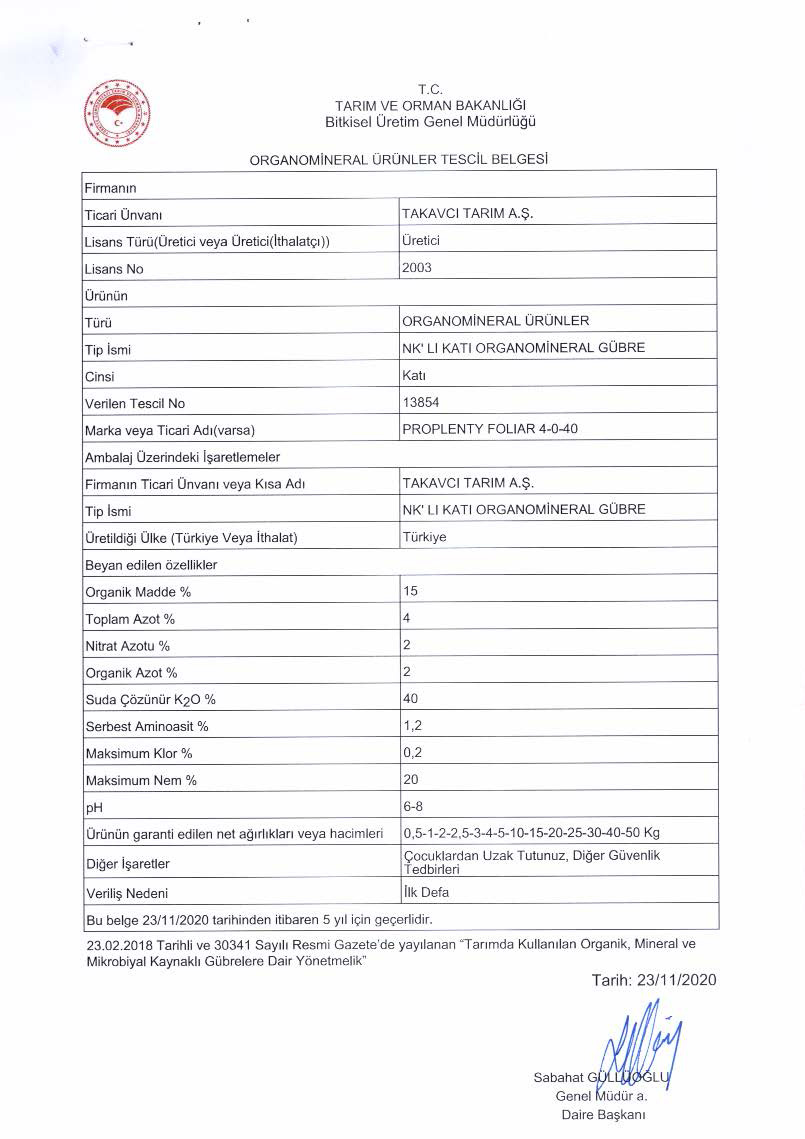 T.C.
TARIM VE ORMAN BAKANLIĞI
Bitkisel Üretim Genel Müdürlüğü

ORGANOMİNERAL ÜRÜNLER TESCİL BELGESİ

| Firmanın | |
|---|---|
| Ticari Ünvanı | TAKAVCI TARIM A.Ş. |
| Lisans Türü(Üretici veya Üretici(İthalatçı)) | Üretici |
| Lisans No | 2003 |
| Ürünün | |
| Türü | ORGANOMİNERAL ÜRÜNLER |
| Tip İsmi | NK' LI KATI ORGANOMİNERAL GÜBRE |
| Cinsi | Katı |
| Verilen Tescil No | 13854 |
| Marka veya Ticari Adı(varsa) | PROPLENTY FOLIAR 4-0-40 |
| Ambalaj Üzerindeki İşaretlemeler | |
| Firmanın Ticari Ünvanı veya Kısa Adı | TAKAVCI TARIM A.Ş. |
| Tip İsmi | NK' LI KATI ORGANOMİNERAL GÜBRE |
| Üretildiği Ülke (Türkiye Veya İthalat) | Türkiye |
| Beyan edilen özellikler | |
| Organik Madde % | 15 |
| Toplam Azot % | 4 |
| Nitrat Azotu % | 2 |
| Organik Azot % | 2 |
| Suda Çözünür $K_2O$ % | 40 |
| Serbest Aminoasit % | 1,2 |
| Maksimum Klor % | 0,2 |
| Maksimum Nem % | 20 |
| pH | 6-8 |
| Ürünün garanti edilen net ağırlıkları veya hacimleri | 0,5-1-2-2,5-3-4-5-10-15-20-25-30-40-50 Kg |
| Diğer İşaretler | Çocuklardan Uzak Tutunuz, Diğer Güvenlik Tedbirleri |
| Veriliş Nedeni | İlk Defa |
| Bu belge 23/11/2020 tarihinden itibaren 5 yıl için geçerlidir. | |

23.02.2018 Tarihli ve 30341 Sayılı Resmi Gazete'de yayılanan "Tarımda Kullanılan Organik, Mineral ve Mikrobiyal Kaynaklı Gübrelere Dair Yönetmelik"

Tarih: 23/11/2020

Sabahat GÜLLÜOĞLU
Genel Müdür a.
Daire Başkanı